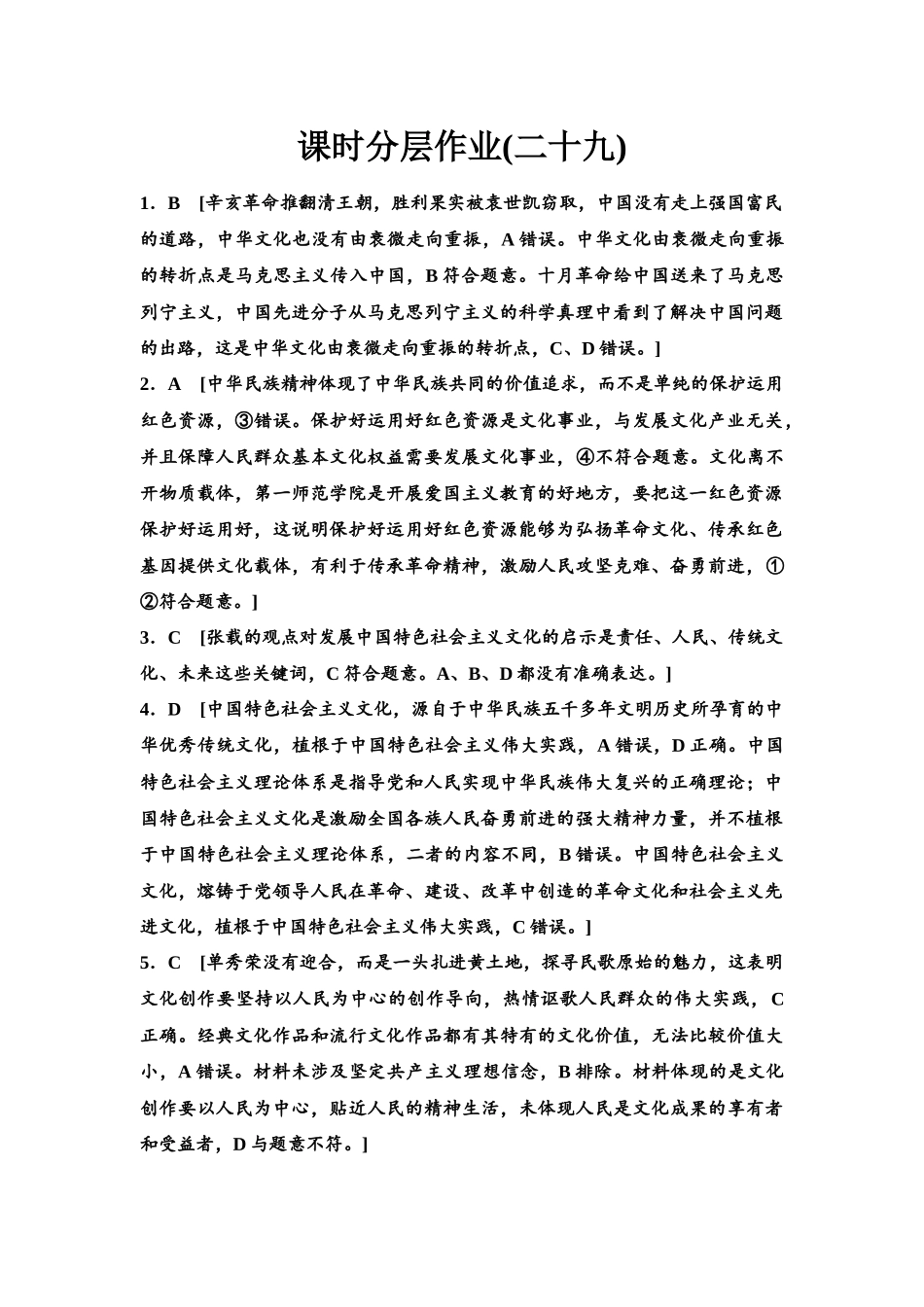 课时分层作业(二十九)

1．B　[辛亥革命推翻清王朝，胜利果实被袁世凯窃取，中国没有走上强国富民的道路，中华文化也没有由衰微走向重振，A错误。中华文化由衰微走向重振的转折点是马克思主义传入中国，B符合题意。十月革命给中国送来了马克思列宁主义，中国先进分子从马克思列宁主义的科学真理中看到了解决中国问题的出路，这是中华文化由衰微走向重振的转折点，C、D错误。]

2．A　[中华民族精神体现了中华民族共同的价值追求，而不是单纯的保护运用红色资源，③错误。保护好运用好红色资源是文化事业，与发展文化产业无关，并且保障人民群众基本文化权益需要发展文化事业，④不符合题意。文化离不开物质载体，第一师范学院是开展爱国主义教育的好地方，要把这一红色资源保护好运用好，这说明保护好运用好红色资源能够为弘扬革命文化、传承红色基因提供文化载体，有利于传承革命精神，激励人民攻坚克难、奋勇前进，①②符合题意。]

3．C　[张载的观点对发展中国特色社会主义文化的启示是责任、人民、传统文化、未来这些关键词，C符合题意。A、B、D都没有准确表达。]

4．D　[中国特色社会主义文化，源自于中华民族五千多年文明历史所孕育的中华优秀传统文化，植根于中国特色社会主义伟大实践，A错误，D正确。中国特色社会主义理论体系是指导党和人民实现中华民族伟大复兴的正确理论；中国特色社会主义文化是激励全国各族人民奋勇前进的强大精神力量，并不植根于中国特色社会主义理论体系，二者的内容不同，B错误。中国特色社会主义文化，熔铸于党领导人民在革命、建设、改革中创造的革命文化和社会主义先进文化，植根于中国特色社会主义伟大实践，C错误。]

5．C　[单秀荣没有迎合，而是一头扎进黄土地，探寻民歌原始的魅力，这表明文化创作要坚持以人民为中心的创作导向，热情讴歌人民群众的伟大实践，C正确。经典文化作品和流行文化作品都有其特有的文化价值，无法比较价值大小，A错误。材料未涉及坚定共产主义理想信念，B排除。材料体现的是文化创作要以人民为中心，贴近人民的精神生活，未体现人民是文化成果的享有者和受益者，D与题意不符。]